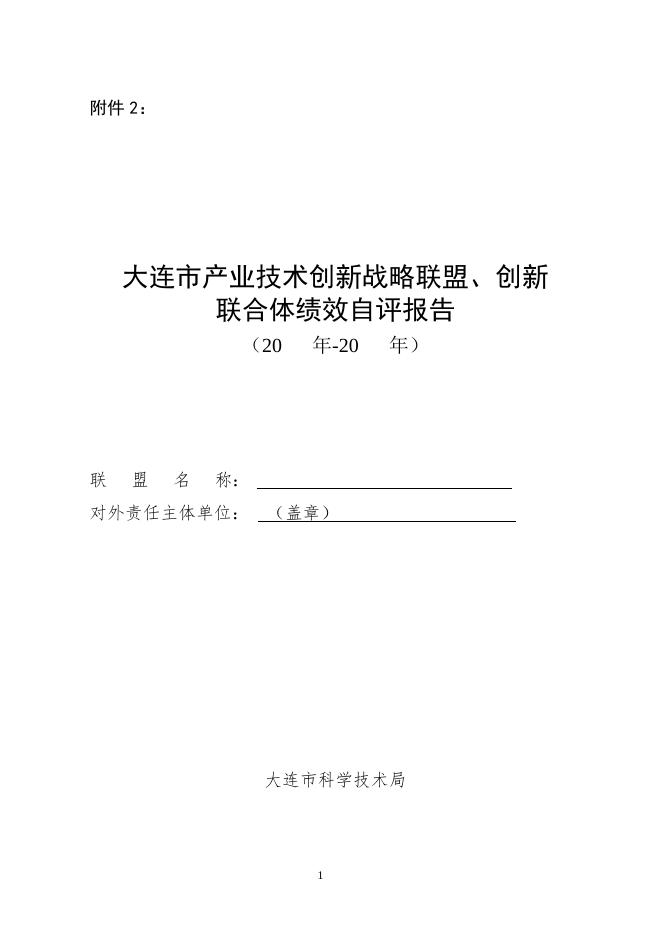 附件 2：

大连市产业技术创新战略联盟、创新联合体绩效自评报告

（20　年-20　年）

联　盟　名　称：

对外责任主体单位：　（盖章）

大连市科学技术局

1